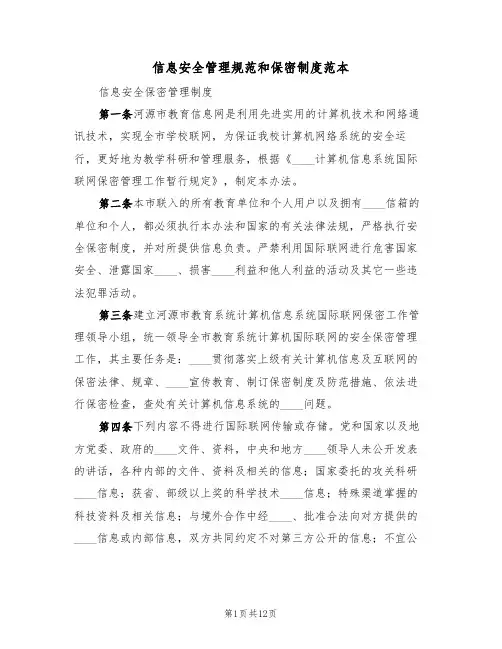 信息安全管理规范和保密制度范本

信息安全保密管理制度

第一条河源市教育信息网是利用先进实用的计算机技术和网络通讯技术，实现全市学校联网，为保证我校计算机网络系统的安全运行，更好地为教学科研和管理服务，根据《____计算机信息系统国际联网保密管理工作暂行规定》，制定本办法。

第二条本市联入的所有教育单位和个人用户以及拥有____信箱的单位和个人，都必须执行本办法和国家的有关法律法规，严格执行安全保密制度，并对所提供信息负责。严禁利用国际联网进行危害国家安全、泄露国家____、损害____利益和他人利益的活动及其它一些违法犯罪活动。

第三条建立河源市教育系统计算机信息系统国际联网保密工作管理领导小组，统一领导全市教育系统计算机国际联网的安全保密管理工作，其主要任务是：____贯彻落实上级有关计算机信息及互联网的保密法律、规章、____宣传教育、制订保密制度及防范措施、依法进行保密检查，查处有关计算机信息系统的____问题。

第四条下列内容不得进行国际联网传输或存储。党和国家以及地方党委、政府的____文件、资料，中央和地方____领导人未公开发表的讲话，各种内部的文件、资料及相关的信息；国家委托的攻关科研____信息；获省、部级以上奖的科学技术____信息；特殊渠道掌握的科技资料及相关信息；与境外合作中经____、批准合法向对方提供的____信息或内部信息，双方共同约定不对第三方公开的信息；不宜公

第1页共12页